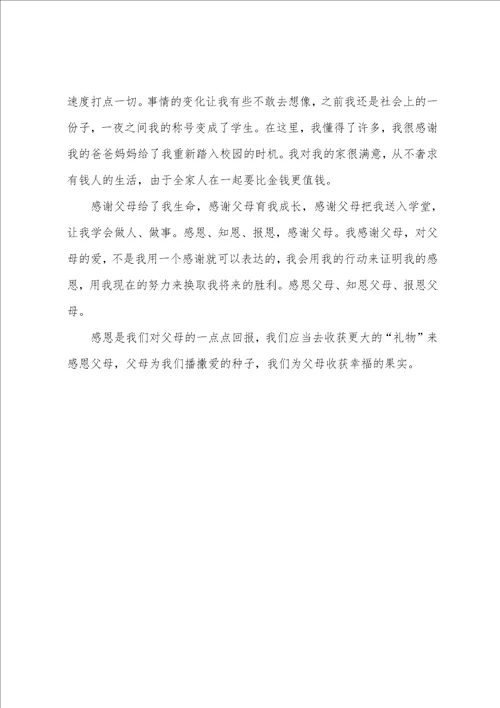 速度打点一切。事情的变化让我有些不敢去想像，之前我还是社会上的一份子，一夜之间我的称号变成了学生。在这里，我懂得了许多，我很感谢我的爸爸妈妈给了我重新踏入校园的时机。我对我的家很满意，从不奢求有钱人的生活，由于全家人在一起要比金钱更值钱。

感谢父母给了我生命，感谢父母育我成长，感谢父母把我送入学堂，让我学会做人、做事。感恩、知恩、报恩，感谢父母。我感谢父母，对父母的爱，不是我用一个感谢就可以表达的，我会用我的行动来证明我的感恩，用我现在的努力来换取我将来的胜利。感恩父母、知恩父母、报恩父母。

感恩是我们对父母的一点点回报，我们应当去收获更大的“礼物”来感恩父母，父母为我们播撒爱的种子，我们为父母收获幸福的果实。